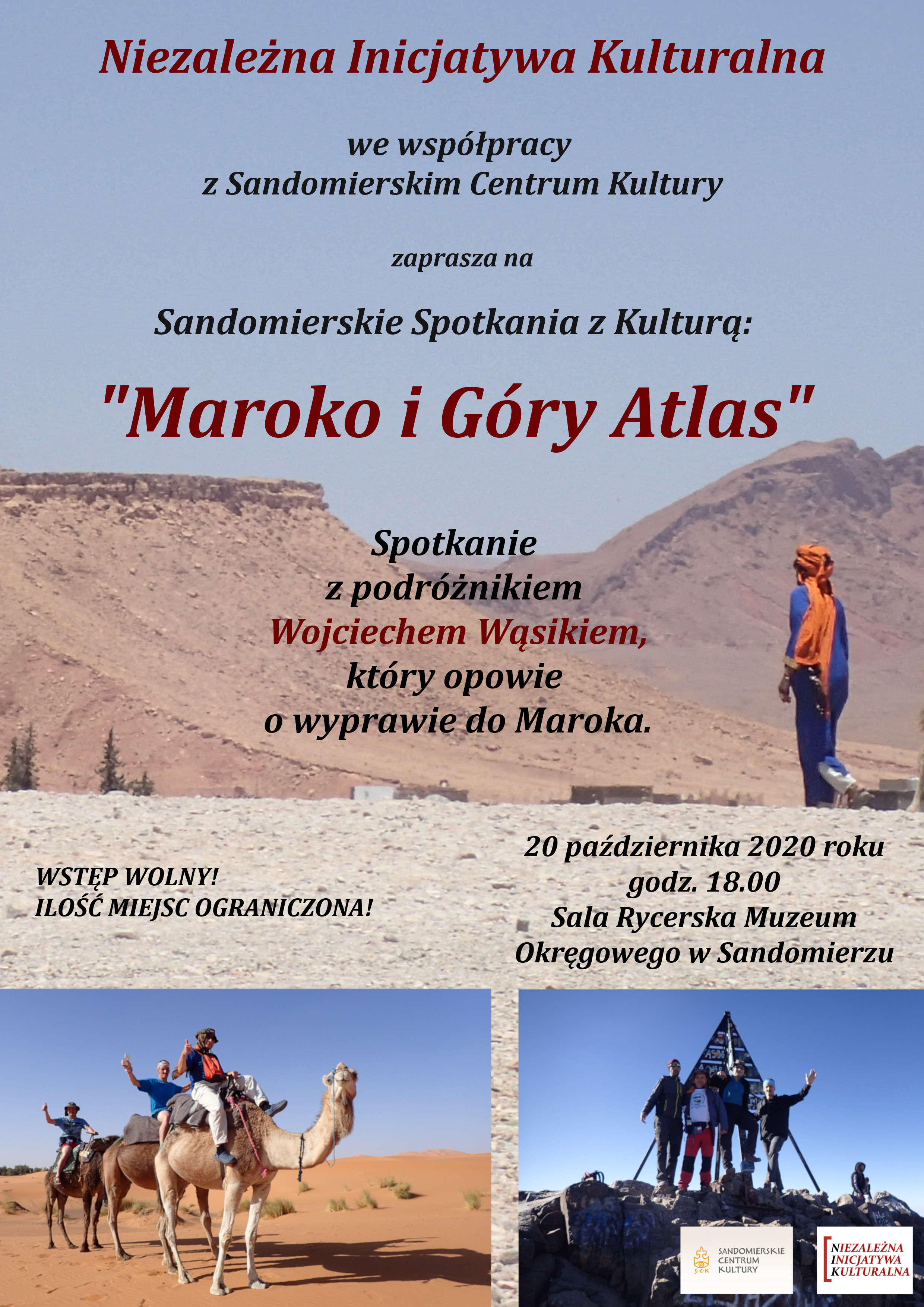 Niezależna Inicjatywa Kulturalna

we współpracy
z Sandomierskim Centrum Kultury

zaprasza na

Sandomierskie Spotkania z Kulturą:

"Maroko i Góry Atlas"

Spotkanie
z podróżnikiem
Wojciechem Wąsikiem,
który opowie
o wyprawie do Maroka.

WSTĘP WOLNY!
ILOŚĆ MIEJSC OGRANICZONA!

20 października 2020 roku
godz. 18.00
Sala Rycerska Muzeum
Okręgowego w Sandomierzu

S·C·K SANDOMIERSKIE CENTRUM KULTURY

NIEZALEŻNA INICJATYWA KULTURALNA